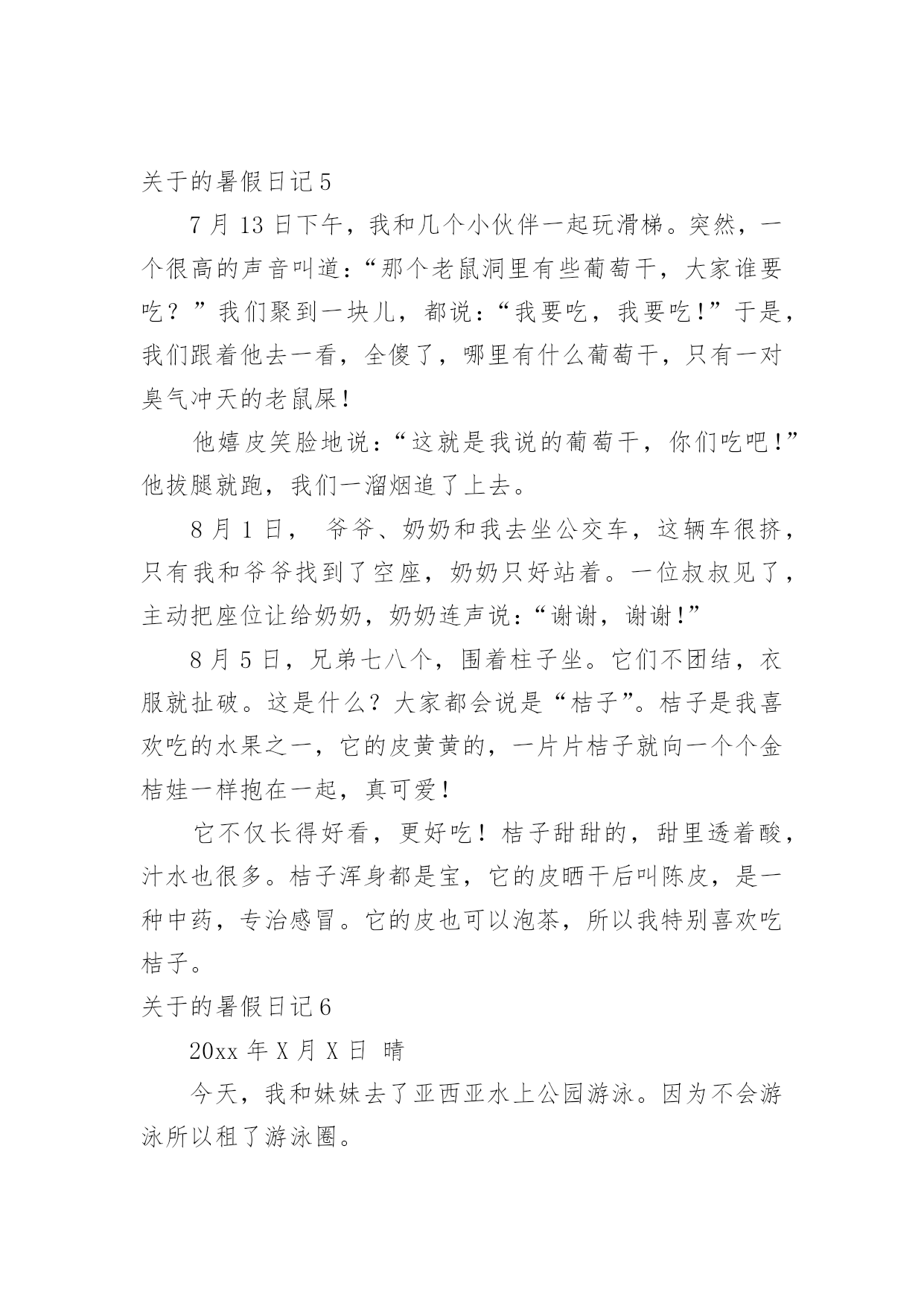 关于的暑假日记5

7月13日下午，我和几个小伙伴一起玩滑梯。突然，一个很高的声音叫道：“那个老鼠洞里有些葡萄干，大家谁要吃？”我们聚到一块儿，都说：“我要吃，我要吃！”于是，我们跟着他去一看，全傻了，哪里有什么葡萄干，只有一对臭气冲天的老鼠屎！

他嬉皮笑脸地说：“这就是我说的葡萄干，你们吃吧！”他拔腿就跑，我们一溜烟追了上去。

8月1日， 爷爷、奶奶和我去坐公交车，这辆车很挤，只有我和爷爷找到了空座，奶奶只好站着。一位叔叔见了，主动把座位让给奶奶，奶奶连声说：“谢谢，谢谢！”

8月5日，兄弟七八个，围着柱子坐。它们不团结，衣服就扯破。这是什么？大家都会说是“桔子”。桔子是我喜欢吃的水果之一，它的皮黄黄的，一片片桔子就向一个个金桔娃一样抱在一起，真可爱！

它不仅长得好看，更好吃！桔子甜甜的，甜里透着酸，汁水也很多。桔子浑身都是宝，它的皮晒干后叫陈皮，是一种中药，专治感冒。它的皮也可以泡茶，所以我特别喜欢吃桔子。

关于的暑假日记6

20xx年X月X日 晴

今天，我和妹妹去了亚西亚水上公园游泳。因为不会游泳所以租了游泳圈。